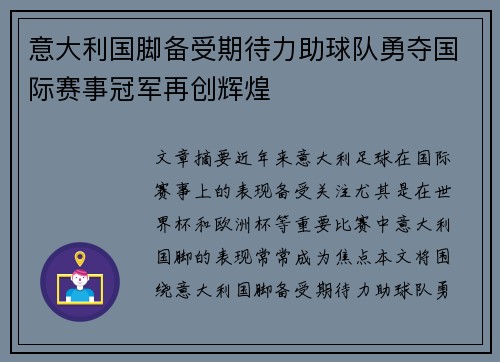 意大利国脚备受期待力助球队勇夺国际赛事冠军再创辉煌

文章摘要近年来意大利足球在国际赛事上的表现备受关注尤其是在世界杯和欧洲杯等重要比赛中意大利国脚的表现常常成为焦点本文将围绕意大利国脚备受期待力助球队勇